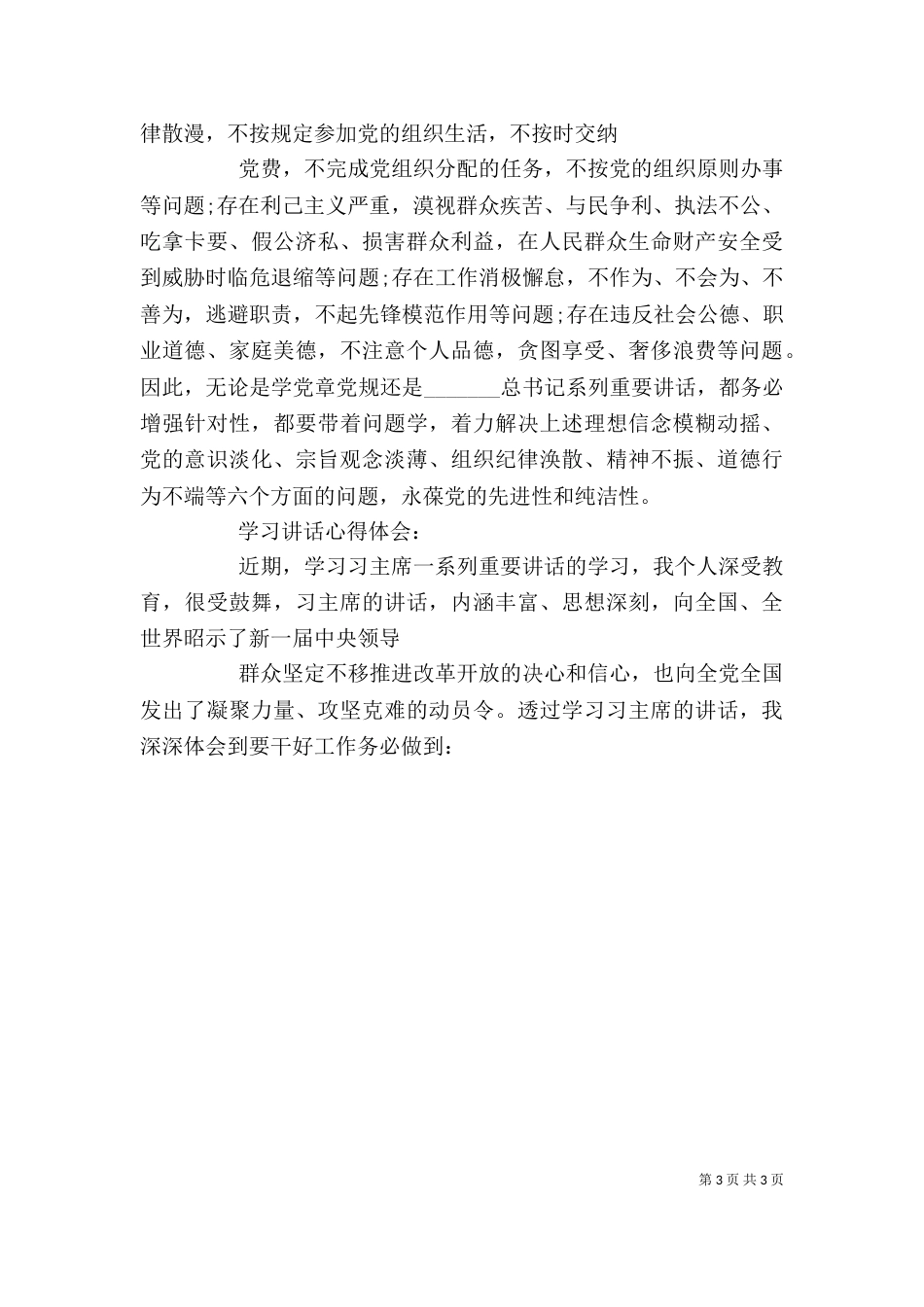 律散漫，不按规定参加党的组织生活，不按时交纳

党费，不完成党组织分配的任务，不按党的组织原则办事等问题;存在利己主义严重，漠视群众疾苦、与民争利、执法不公、吃拿卡要、假公济私、损害群众利益，在人民群众生命财产安全受到威胁时临危退缩等问题;存在工作消极懈怠，不作为、不会为、不善为，逃避职责，不起先锋模范作用等问题;存在违反社会公德、职业道德、家庭美德，不注意个人品德，贪图享受、奢侈浪费等问题。因此，无论是学党章党规还是_______总书记系列重要讲话，都务必增强针对性，都要带着问题学，着力解决上述理想信念模糊动摇、党的意识淡化、宗旨观念淡薄、组织纪律涣散、精神不振、道德行为不端等六个方面的问题，永葆党的先进性和纯洁性。

学习讲话心得体会：

近期，学习习主席一系列重要讲话的学习，我个人深受教育，很受鼓舞，习主席的讲话，内涵丰富、思想深刻，向全国、全世界昭示了新一届中央领导

群众坚定不移推进改革开放的决心和信心，也向全党全国发出了凝聚力量、攻坚克难的动员令。透过学习习主席的讲话，我深深体会到要干好工作务必做到：

第 3 页 共 3 页